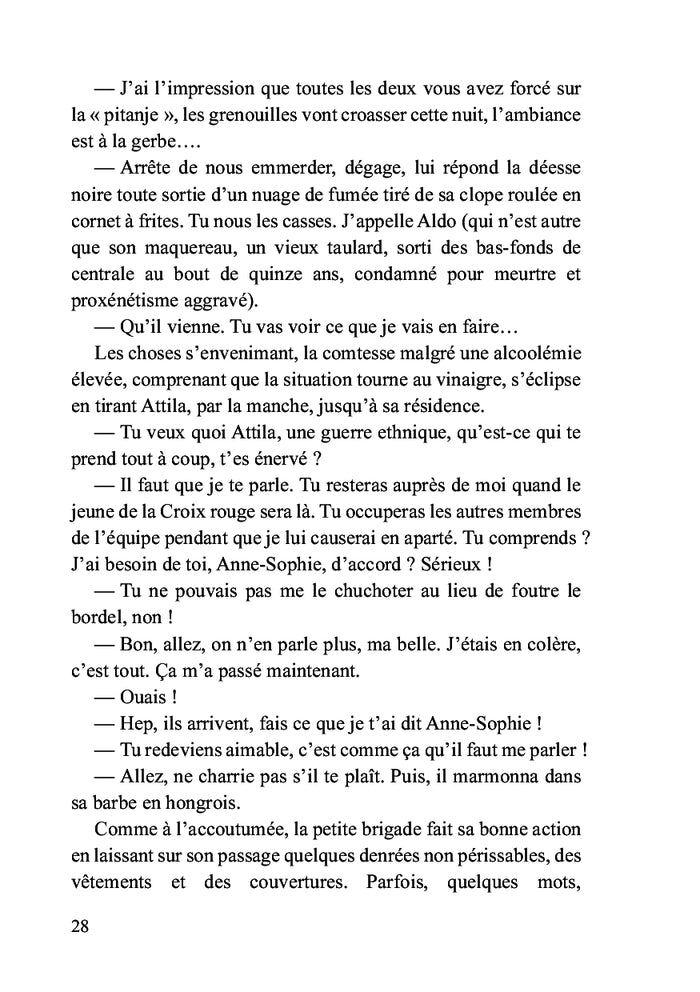 — J'ai l'impression que toutes les deux vous avez forcé sur la « pitanje », les grenouilles vont croasser cette nuit, l'ambiance est à la gerbe….

— Arrête de nous emmerder, dégage, lui répond la déesse noire toute sortie d'un nuage de fumée tiré de sa clope roulée en cornet à frites. Tu nous les casses. J'appelle Aldo (qui n'est autre que son maquereau, un vieux taulard, sorti des bas-fonds de centrale au bout de quinze ans, condamné pour meurtre et proxénétisme aggravé).

— Qu'il vienne. Tu vas voir ce que je vais en faire…

Les choses s'envenimant, la comtesse malgré une alcoolémie élevée, comprenant que la situation tourne au vinaigre, s'éclipse en tirant Attila, par la manche, jusqu'à sa résidence.

— Tu veux quoi Attila, une guerre ethnique, qu'est-ce qui te prend tout à coup, t'es énervé ?

— Il faut que je te parle. Tu resteras auprès de moi quand le jeune de la Croix rouge sera là. Tu occuperas les autres membres de l'équipe pendant que je lui causerai en aparté. Tu comprends ? J'ai besoin de toi, Anne-Sophie, d'accord ? Sérieux !

— Tu ne pouvais pas me le chuchoter au lieu de foutre le bordel, non !

— Bon, allez, on n'en parle plus, ma belle. J'étais en colère, c'est tout. Ça m'a passé maintenant.

— Ouais !

— Hep, ils arrivent, fais ce que je t'ai dit Anne-Sophie !

— Tu redeviens aimable, c'est comme ça qu'il faut me parler !

— Allez, ne charrie pas s'il te plaît. Puis, il marmonna dans sa barbe en hongrois.

Comme à l'accoutumée, la petite brigade fait sa bonne action en laissant sur son passage quelques denrées non périssables, des vêtements et des couvertures. Parfois, quelques mots,

28